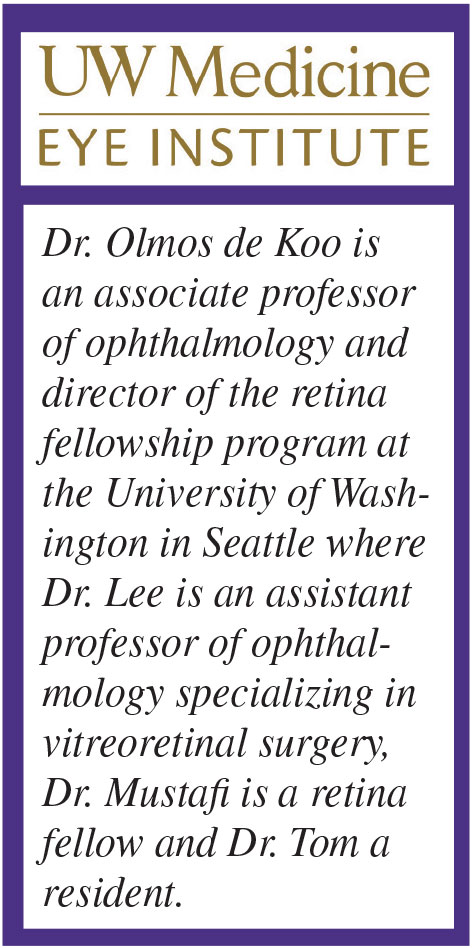 UW Medicine
EYE INSTITUTE

Dr. Olmos de Koo is an associate professor of ophthalmology and director of the retina fellowship program at the University of Washington in Seattle where Dr. Lee is an assistant professor of ophthalmology specializing in vitreoretinal surgery, Dr. Mustafi is a retina fellow and Dr. Tom a resident.